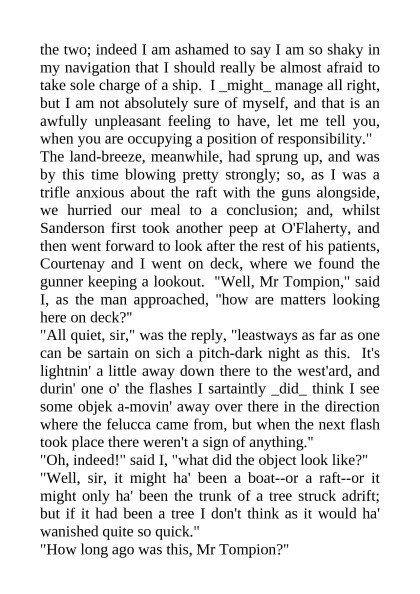 the two; indeed I am ashamed to say I am so shaky in my navigation that I should really be almost afraid to take sole charge of a ship. I _might_ manage all right, but I am not absolutely sure of myself, and that is an awfully unpleasant feeling to have, let me tell you, when you are occupying a position of responsibility."

The land-breeze, meanwhile, had sprung up, and was by this time blowing pretty strongly; so, as I was a trifle anxious about the raft with the guns alongside, we hurried our meal to a conclusion; and, whilst Sanderson first took another peep at O'Flaherty, and then went forward to look after the rest of his patients, Courtenay and I went on deck, where we found the gunner keeping a lookout. "Well, Mr Tompion," said I, as the man approached, "how are matters looking here on deck?"

"All quiet, sir," was the reply, "leastways as far as one can be sartain on sich a pitch-dark night as this. It's lightnin' a little away down there to the west'ard, and durin' one o' the flashes I sartaintly _did_ think I see some objek a-movin' away over there in the direction where the felucca came from, but when the next flash took place there weren't a sign of anything."

"Oh, indeed!" said I, "what did the object look like?"

"Well, sir, it might ha' been a boat--or a raft--or it might only ha' been the trunk of a tree struck adrift; but if it had been a tree I don't think as it would ha' wanished quite so quick."

"How long ago was this, Mr Tompion?"